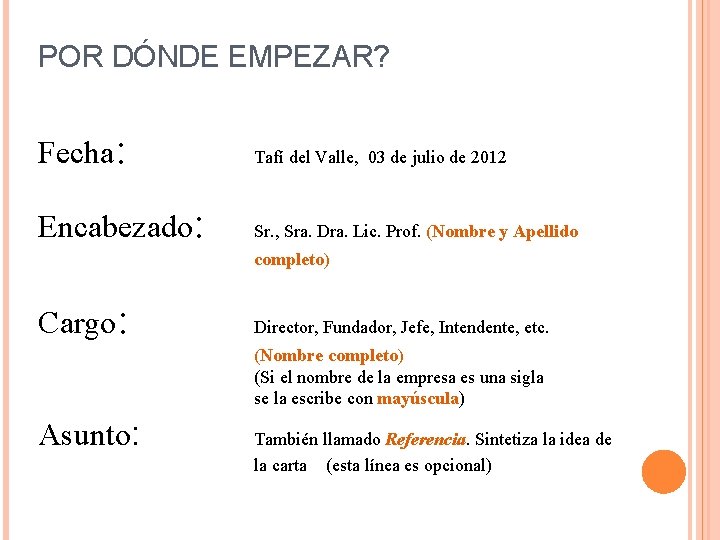 POR DÓNDE EMPEZAR?

Fecha: Tafí del Valle, 03 de julio de 2012

Encabezado: Sr., Sra. Dra. Lic. Prof. (Nombre y Apellido completo)

Cargo: Director, Fundador, Jefe, Intendente, etc.

(Nombre completo)
(Si el nombre de la empresa es una sigla se la escribe con mayúscula)

Asunto: También llamado Referencia. Sintetiza la idea de la carta (esta línea es opcional)